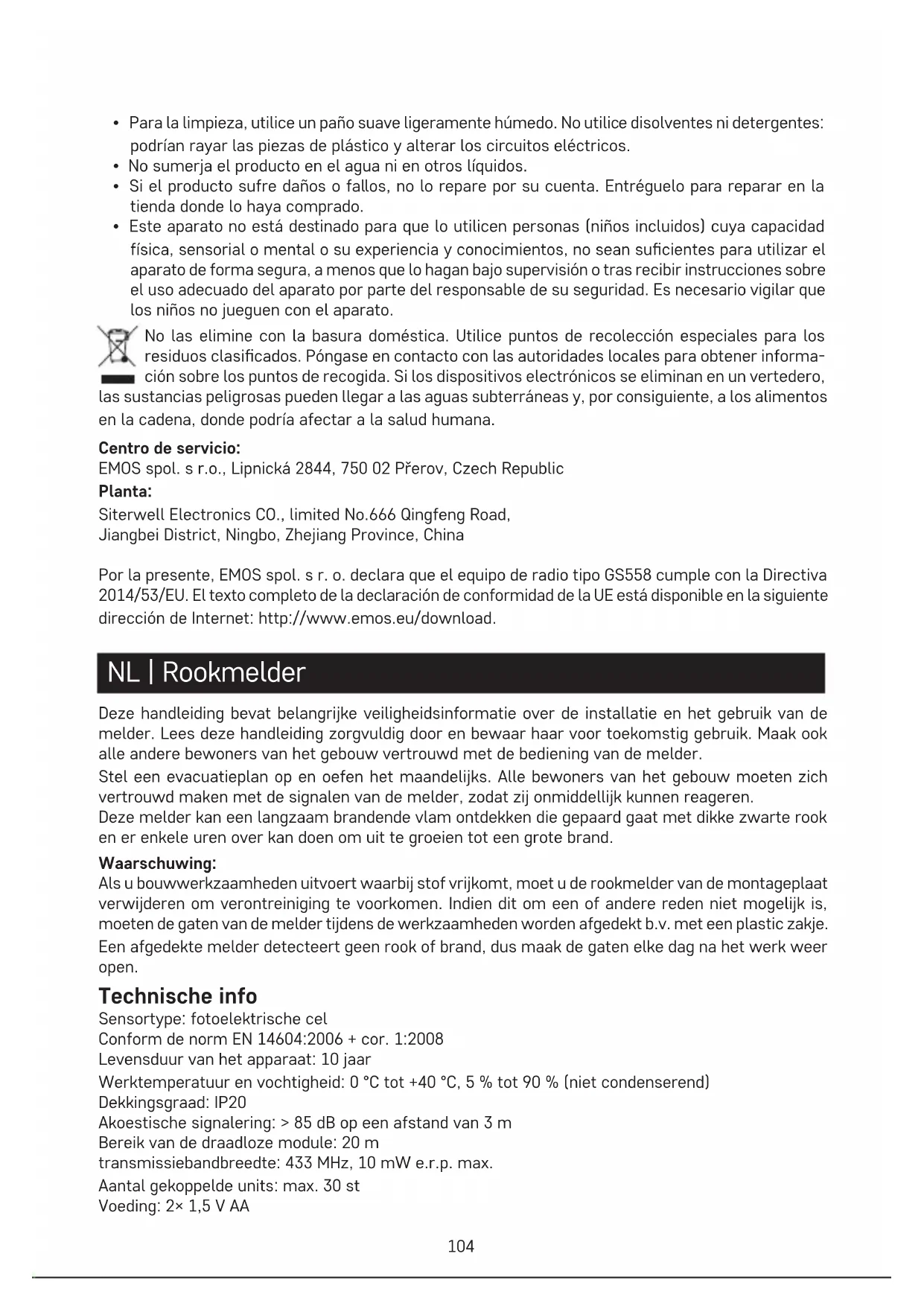 • Para la limpieza, utilice un paño suave ligeramente húmedo. No utilice disolventes ni detergentes: podrían rayar las piezas de plástico y alterar los circuitos eléctricos.
• No sumerja el producto en el agua ni en otros líquidos.
• Si el producto sufre daños o fallos, no lo repare por su cuenta. Entréguelo para reparar en la tienda donde lo haya comprado.
• Este aparato no está destinado para que lo utilicen personas (niños incluidos) cuya capacidad física, sensorial o mental o su experiencia y conocimientos, no sean suficientes para utilizar el aparato de forma segura, a menos que lo hagan bajo supervisión o tras recibir instrucciones sobre el uso adecuado del aparato por parte del responsable de su seguridad. Es necesario vigilar que los niños no jueguen con el aparato.

No las elimine con la basura doméstica. Utilice puntos de recolección especiales para los residuos clasificados. Póngase en contacto con las autoridades locales para obtener información sobre los puntos de recogida. Si los dispositivos electrónicos se eliminan en un vertedero, las sustancias peligrosas pueden llegar a las aguas subterráneas y, por consiguiente, a los alimentos en la cadena, donde podría afectar a la salud humana.

Centro de servicio:
EMOS spol. s r.o., Lipnická 2844, 750 02 Přerov, Czech Republic
Planta:
Siterwell Electronics CO., limited No.666 Qingfeng Road,
Jiangbei District, Ningbo, Zhejiang Province, China

Por la presente, EMOS spol. s r. o. declara que el equipo de radio tipo GS558 cumple con la Directiva 2014/53/EU. El texto completo de la declaración de conformidad de la UE está disponible en la siguiente dirección de Internet: http://www.emos.eu/download.

NL | Rookmelder

Deze handleiding bevat belangrijke veiligheidsinformatie over de installatie en het gebruik van de melder. Lees deze handleiding zorgvuldig door en bewaar haar voor toekomstig gebruik. Maak ook alle andere bewoners van het gebouw vertrouwd met de bediening van de melder.
Stel een evacuatieplan op en oefen het maandelijks. Alle bewoners van het gebouw moeten zich vertrouwd maken met de signalen van de melder, zodat zij onmiddellijk kunnen reageren.
Deze melder kan een langzaam brandende vlam ontdekken die gepaard gaat met dikke zwarte rook en er enkele uren over kan doen om uit te groeien tot een grote brand.

Waarschuwing:
Als u bouwwerkzaamheden uitvoert waarbij stof vrijkomt, moet u de rookmelder van de montageplaat verwijderen om verontreiniging te voorkomen. Indien dit om een of andere reden niet mogelijk is, moeten de gaten van de melder tijdens de werkzaamheden worden afgedekt b.v. met een plastic zakje.
Een afgedekte melder detecteert geen rook of brand, dus maak de gaten elke dag na het werk weer open.

Technische info
Sensortype: fotoelektrische cel
Conform de norm EN 14604:2006 + cor. 1:2008
Levensduur van het apparaat: 10 jaar
Werktemperatuur en vochtigheid: 0 °C tot +40 °C, 5 % tot 90 % (niet condenserend)
Dekkingsgraad: IP20
Akoestische signalering: > 85 dB op een afstand van 3 m
Bereik van de draadloze module: 20 m
transmissiebandbreedte: 433 MHz, 10 mW e.r.p. max.
Aantal gekoppelde units: max. 30 st
Voeding: 2× 1,5 V AA

104